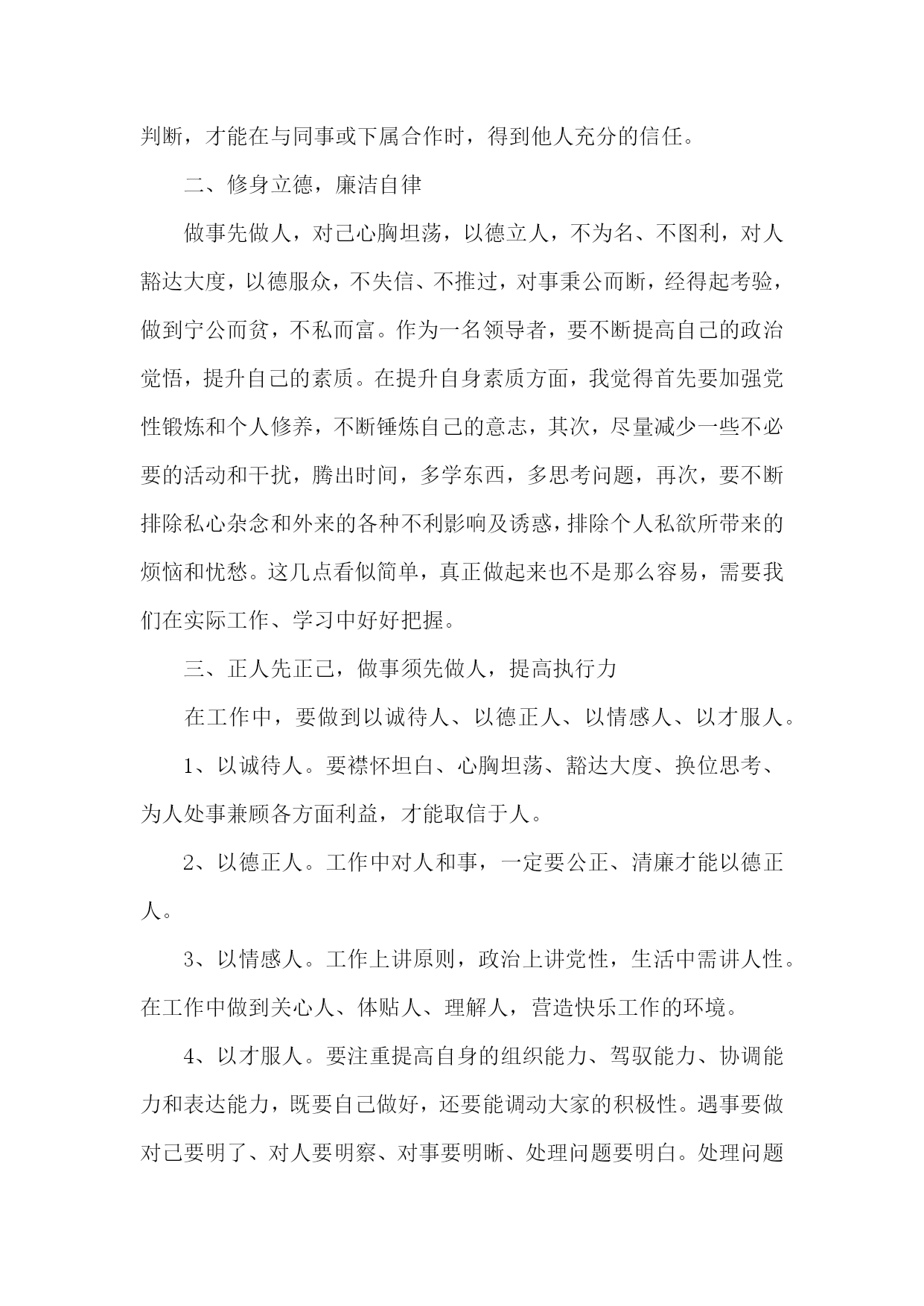 判断，才能在与同事或下属合作时，得到他人充分的信任。

二、修身立德，廉洁自律

做事先做人，对己心胸坦荡，以德立人，不为名、不图利，对人豁达大度，以德服众，不失信、不推过，对事秉公而断，经得起考验，做到宁公而贫，不私而富。作为一名领导者，要不断提高自己的政治觉悟，提升自己的素质。在提升自身素质方面，我觉得首先要加强党性锻炼和个人修养，不断锤炼自己的意志，其次，尽量减少一些不必要的活动和干扰，腾出时间，多学东西，多思考问题，再次，要不断排除私心杂念和外来的各种不利影响及诱惑，排除个人私欲所带来的烦恼和忧愁。这几点看似简单，真正做起来也不是那么容易，需要我们在实际工作、学习中好好把握。

三、正人先正己，做事须先做人，提高执行力

在工作中，要做到以诚待人、以德正人、以情感人、以才服人。

1、以诚待人。要襟怀坦白、心胸坦荡、豁达大度、换位思考、为人处事兼顾各方面利益，才能取信于人。

2、以德正人。工作中对人和事，一定要公正、清廉才能以德正人。

3、以情感人。工作上讲原则，政治上讲党性，生活中需讲人性。在工作中做到关心人、体贴人、理解人，营造快乐工作的环境。

4、以才服人。要注重提高自身的组织能力、驾驭能力、协调能力和表达能力，既要自己做好，还要能调动大家的积极性。遇事要做对己要明了、对人要明察、对事要明晰、处理问题要明白。处理问题